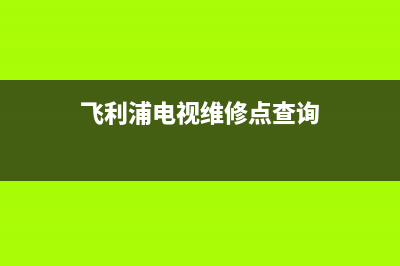 飞利浦电视维修点查询